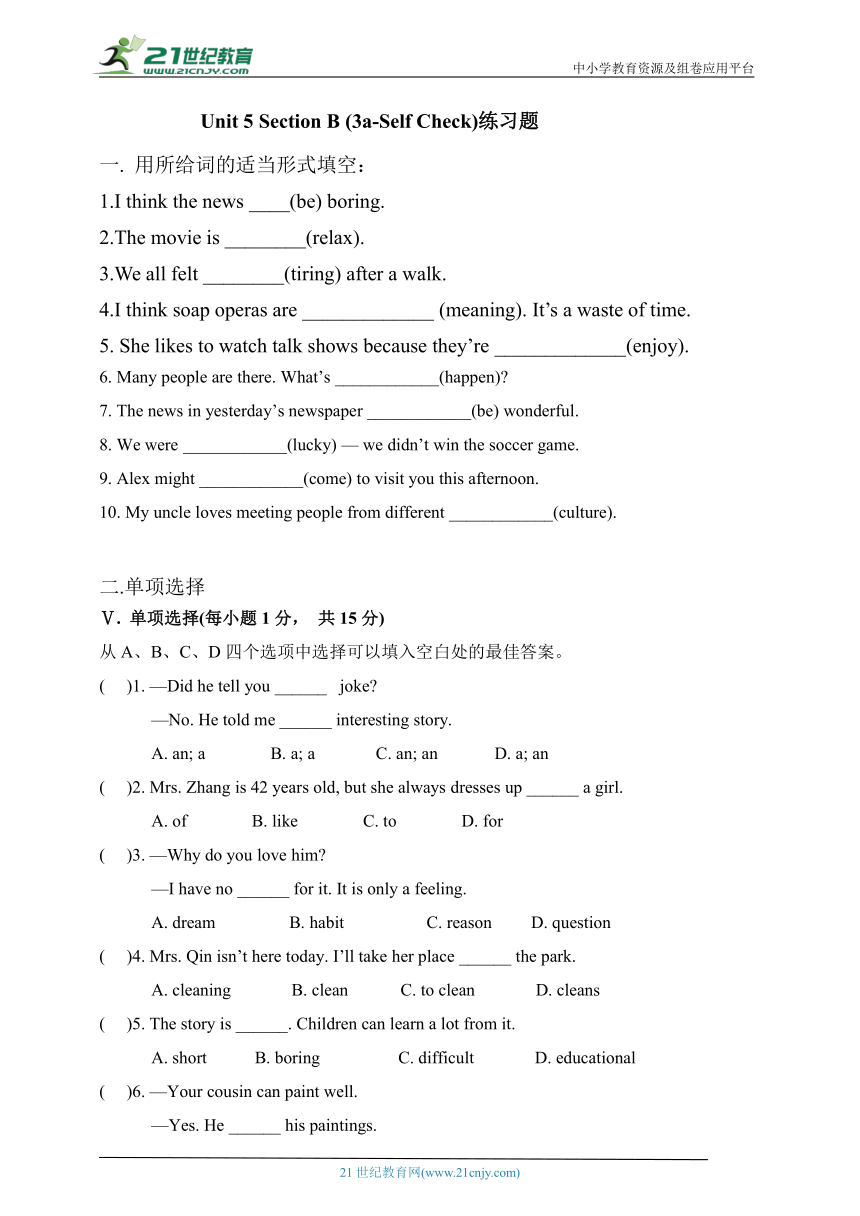 21世纪教育
www.21cnjy.com
中小学教育资源及组卷应用平台

Unit 5 Section B (3a-Self Check)练习题

一. 用所给词的适当形式填空：

1.I think the news ____(be) boring.

2.The movie is ________(relax).

3.We all felt ________(tiring) after a walk.

4.I think soap operas are _____________ (meaning). It’s a waste of time.

5. She likes to watch talk shows because they’re _____________(enjoy).

6. Many people are there. What’s ____________(happen)?

7. The news in yesterday’s newspaper ____________(be) wonderful.

8. We were ____________(lucky) — we didn’t win the soccer game.

9. Alex might ____________(come) to visit you this afternoon.

10. My uncle loves meeting people from different ____________(culture).

二.单项选择

Ⅴ. 单项选择(每小题 1 分， 共 15 分)

从 A、B、C、D 四个选项中选择可以填入空白处的最佳答案。

( )1. —Did he tell you ______ joke?

—No. He told me ______ interesting story.

A. an; a B. a; a C. an; an D. a; an

( )2. Mrs. Zhang is 42 years old, but she always dresses up ______ a girl.

A. of B. like C. to D. for

( )3. —Why do you love him?

—I have no ______ for it. It is only a feeling.

A. dream B. habit C. reason D. question

( )4. Mrs. Qin isn’t here today. I’ll take her place ______ the park.

A. cleaning B. clean C. to clean D. cleans

( )5. The story is ______. Children can learn a lot from it.

A. short B. boring C. difficult D. educational

( )6. —Your cousin can paint well.

—Yes. He ______ his paintings.

21 世纪教育网(www.21cnjy.com)